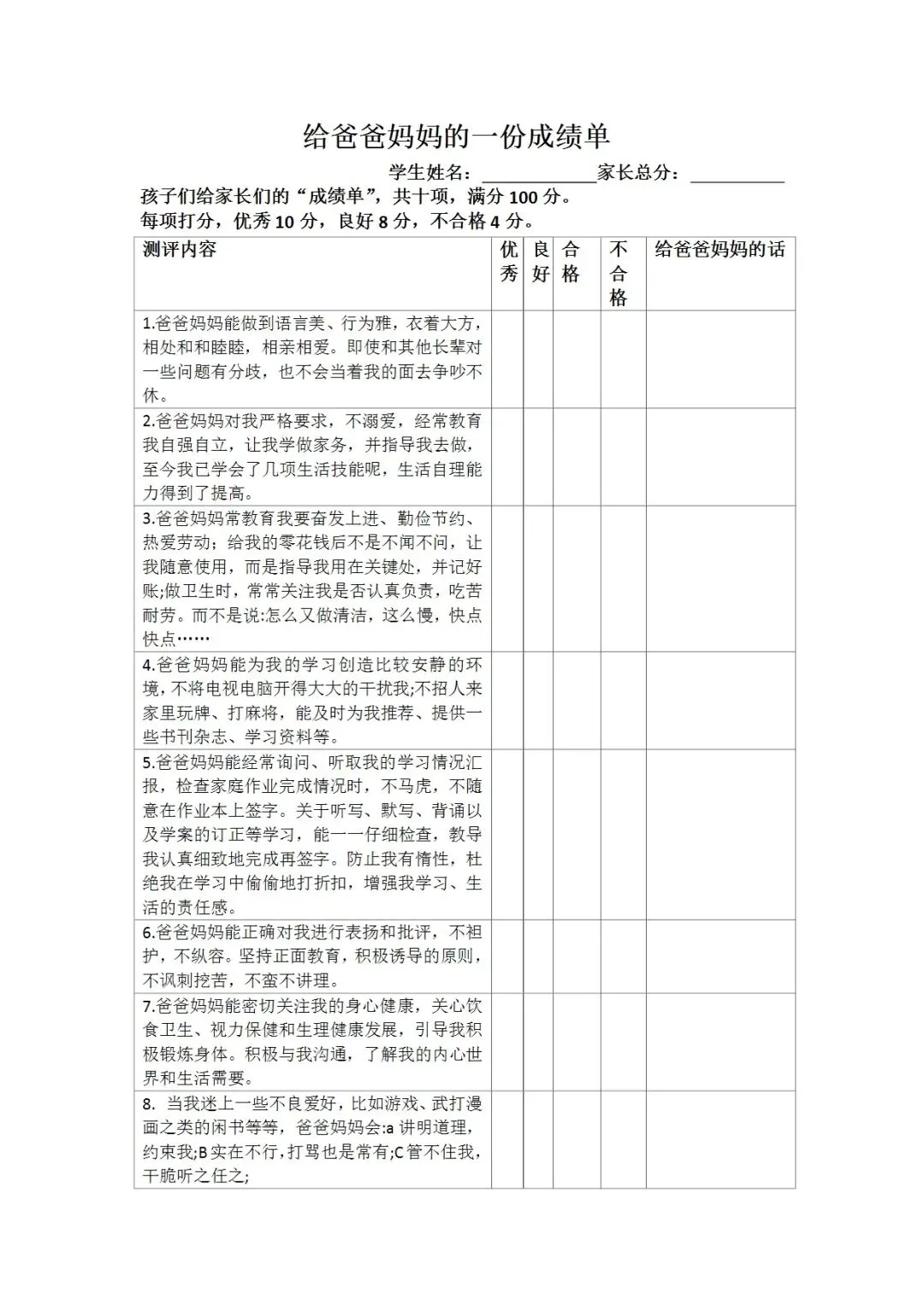 给爸爸妈妈的一份成绩单

学生姓名：____________家长总分：__________

孩子们给家长们的“成绩单”，共十项，满分 100 分。
每项打分，优秀 10 分，良好 8 分，不合格 4 分。

| 测评内容 | 优秀 | 良好 | 合格 | 不合格 | 给爸爸妈妈的话 |
|---|---|---|---|---|---|
| 1.爸爸妈妈能做到语言美、行为雅，衣着大方，相处和和睦睦，相亲相爱。即使和其他长辈对一些问题有分歧，也不会当着我的面去争吵不休。 | | | | | |
| 2.爸爸妈妈对我严格要求，不溺爱，经常教育我自强自立，让我学做家务，并指导我去做，至今我已学会了几项生活技能呢，生活自理能力得到了提高。 | | | | | |
| 3.爸爸妈妈常教育我要奋发上进、勤俭节约、热爱劳动；给我的零花钱后不是不闻不问，让我随意使用，而是指导我用在关键处，并记好账;做卫生时，常常关注我是否认真负责，吃苦耐劳。而不是说:怎么又做清洁，这么慢，快点快点…… | | | | | |
| 4.爸爸妈妈能为我的学习创造比较安静的环境，不将电视电脑开得大大的干扰我;不招人来家里玩牌、打麻将，能及时为我推荐、提供一些书刊杂志、学习资料等。 | | | | | |
| 5.爸爸妈妈能经常询问、听取我的学习情况汇报，检查家庭作业完成情况时，不马虎，不随意在作业本上签字。关于听写、默写、背诵以及学案的订正等学习，能一一仔细检查，教导我认真细致地完成再签字。防止我有惰性，杜绝我在学习中偷偷地打折扣，增强我学习、生活的责任感。 | | | | | |
| 6.爸爸妈妈能正确对我进行表扬和批评，不袒护，不纵容。坚持正面教育，积极诱导的原则，不讽刺挖苦，不蛮不讲理。 | | | | | |
| 7.爸爸妈妈能密切关注我的身心健康，关心饮食卫生、视力保健和生理健康发展，引导我积极锻炼身体。积极与我沟通，了解我的内心世界和生活需要。 | | | | | |
| 8. 当我迷上一些不良爱好，比如游戏、武打漫画之类的闲书等等，爸爸妈妈会:a 讲明道理，约束我;B 实在不行，打骂也是常有;C 管不住我，干脆听之任之; | | | | | |